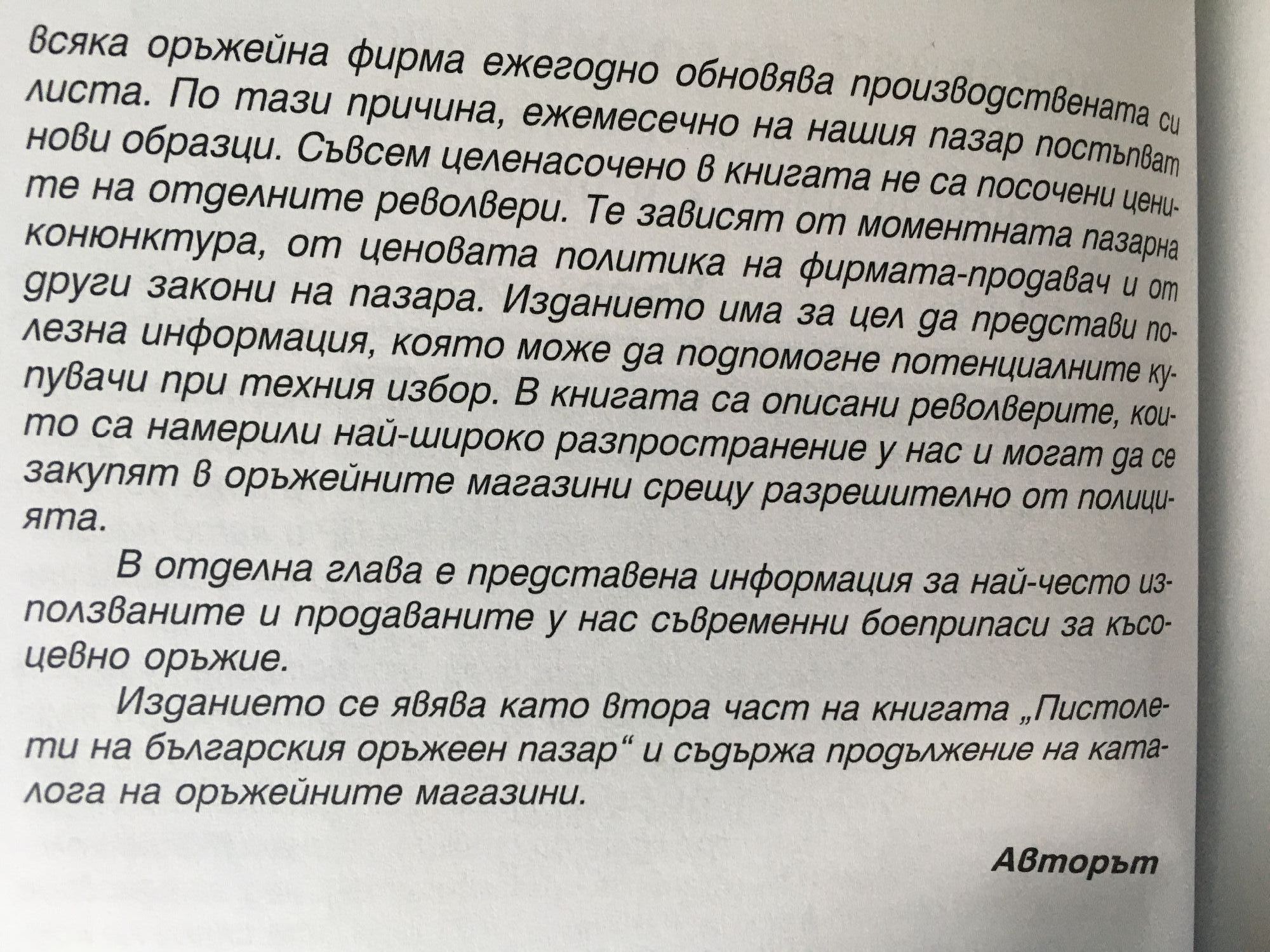 всяка оръжейна фирма ежегодно обновява производствената си листа. По тази причина, ежемесечно на нашия пазар постъпват нови образци. Съвсем целенасочено в книгата не са посочени цените на отделните револвери. Те зависят от моментната пазарна конюнктура, от ценовата политика на фирмата-продавач и от други закони на пазара. Изданието има за цел да представи полезна информация, която може да подпомогне потенциалните купувачи при техния избор. В книгата са описани револверите, които са намерили най-широко разпространение у нас и могат да се закупят в оръжейните магазини срещу разрешително от полицията.

В отделна глава е представена информация за най-често използваните и продаваните у нас съвременни боеприпаси за късоцевно оръжие.

Изданието се явява като втора част на книгата „Пистолети на българския оръжеен пазар“ и съдържа продължение на каталога на оръжейните магазини.

Авторът